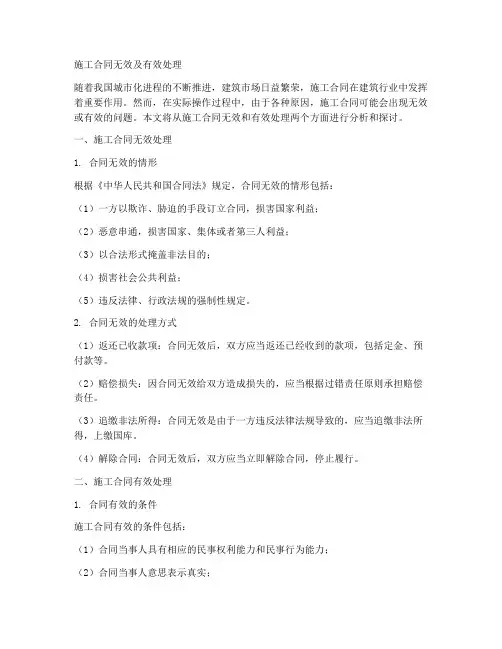 施工合同无效及有效处理

随着我国城市化进程的不断推进，建筑市场日益繁荣，施工合同在建筑行业中发挥着重要作用。然而，在实际操作过程中，由于各种原因，施工合同可能会出现无效或有效的问题。本文将从施工合同无效和有效处理两个方面进行分析和探讨。

一、施工合同无效处理

1. 合同无效的情形

根据《中华人民共和国合同法》规定，合同无效的情形包括：

（1）一方以欺诈、胁迫的手段订立合同，损害国家利益；

（2）恶意串通，损害国家、集体或者第三人利益；

（3）以合法形式掩盖非法目的；

（4）损害社会公共利益；

（5）违反法律、行政法规的强制性规定。

2. 合同无效的处理方式

（1）返还已收款项：合同无效后，双方应当返还已经收到的款项，包括定金、预付款等。

（2）赔偿损失：因合同无效给双方造成损失的，应当根据过错责任原则承担赔偿责任。

（3）追缴非法所得：合同无效是由于一方违反法律法规导致的，应当追缴非法所得，上缴国库。

（4）解除合同：合同无效后，双方应当立即解除合同，停止履行。

二、施工合同有效处理

1. 合同有效的条件

施工合同有效的条件包括：

（1）合同当事人具有相应的民事权利能力和民事行为能力；

（2）合同当事人意思表示真实；